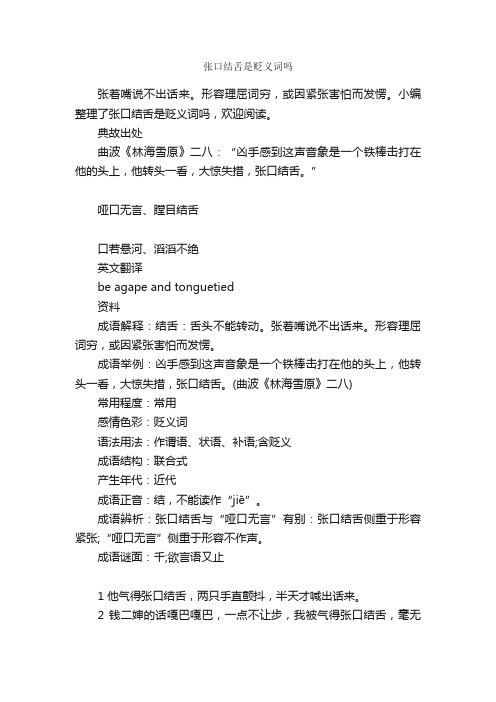 张口结舌是贬义词吗

张着嘴说不出话来。形容理屈词穷，或因紧张害怕而发愣。小编整理了张口结舌是贬义词吗，欢迎阅读。

典故出处

曲波《林海雪原》二八：“凶手感到这声音象是一个铁棒击打在他的头上，他转头一看，大惊失措，张口结舌。”

哑口无言、瞠目结舌

口若悬河、滔滔不绝

英文翻译

be agape and tonguetied

资料

成语解释：结舌：舌头不能转动。张着嘴说不出话来。形容理屈词穷，或因紧张害怕而发愣。

成语举例：凶手感到这声音象是一个铁棒击打在他的头上，他转头一看，大惊失措，张口结舌。(曲波《林海雪原》二八)

常用程度：常用

感情色彩：贬义词

语法用法：作谓语、状语、补语;含贬义

成语结构：联合式

产生年代：近代

成语正音：结，不能读作“jiē”。

成语辨析：张口结舌与“哑口无言”有别：张口结舌侧重于形容紧张;“哑口无言”侧重于形容不作声。

成语谜面：千;欲言语又止

1 他气得张口结舌，两只手直颤抖，半天才喊出话来。

2 钱二婶的话嘎巴嘎巴，一点不让步，我被气得张口结舌，毫无